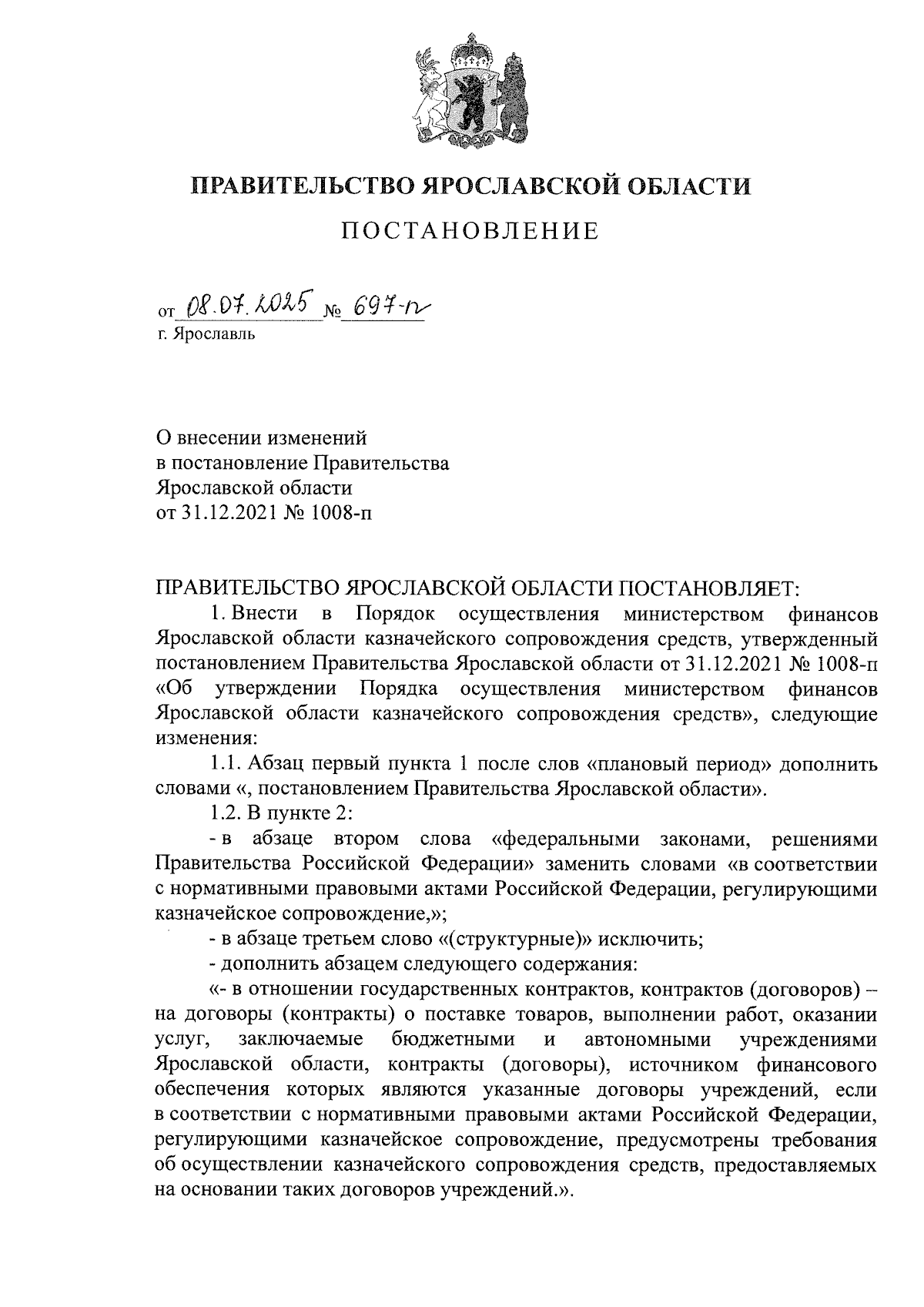 ПРАВИТЕЛЬСТВО ЯРОСЛАВСКОЙ ОБЛАСТИ

ПОСТАНОВЛЕНИЕ

от 08.07.2025 № 697-п
г. Ярославль

О внесении изменений
в постановление Правительства
Ярославской области
от 31.12.2021 № 1008-п

ПРАВИТЕЛЬСТВО ЯРОСЛАВСКОЙ ОБЛАСТИ ПОСТАНОВЛЯЕТ:

1. Внести в Порядок осуществления министерством финансов Ярославской области казначейского сопровождения средств, утвержденный постановлением Правительства Ярославской области от 31.12.2021 № 1008-п «Об утверждении Порядка осуществления министерством финансов Ярославской области казначейского сопровождения средств», следующие изменения:

1.1. Абзац первый пункта 1 после слов «плановый период» дополнить словами «, постановлением Правительства Ярославской области».

1.2. В пункте 2:

- в абзаце втором слова «федеральными законами, решениями Правительства Российской Федерации» заменить словами «в соответствии с нормативными правовыми актами Российской Федерации, регулирующими казначейское сопровождение,»;

- в абзаце третьем слово «(структурные)» исключить;

- дополнить абзацем следующего содержания:

«- в отношении государственных контрактов, контрактов (договоров) – на договоры (контракты) о поставке товаров, выполнении работ, оказании услуг, заключаемые бюджетными и автономными учреждениями Ярославской области, контракты (договоры), источником финансового обеспечения которых являются указанные договоры учреждений, если в соответствии с нормативными правовыми актами Российской Федерации, регулирующими казначейское сопровождение, предусмотрены требования об осуществлении казначейского сопровождения средств, предоставляемых на основании таких договоров учреждений.».